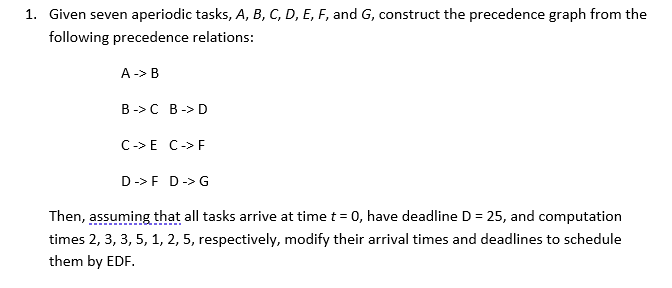 1. Given seven aperiodic tasks, $A$, $B$, $C$, $D$, $E$, $F$, and $G$, construct the precedence graph from the following precedence relations:

A -> B

B -> C  B -> D

C -> E  C -> F

D -> F  D -> G

Then, assuming that all tasks arrive at time $t = 0$, have deadline D = 25, and computation times 2, 3, 3, 5, 1, 2, 5, respectively, modify their arrival times and deadlines to schedule them by EDF.